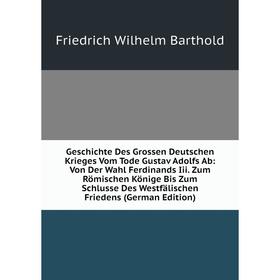 Friedrich Wilhelm Barthold

Geschichte Des Grossen Deutschen Krieges Vom Tode Gustav Adolfs Ab: Von Der Wahl Ferdinands Iii. Zum Römischen Könige Bis Zum Schlusse Des Westfälischen Friedens (German Edition)